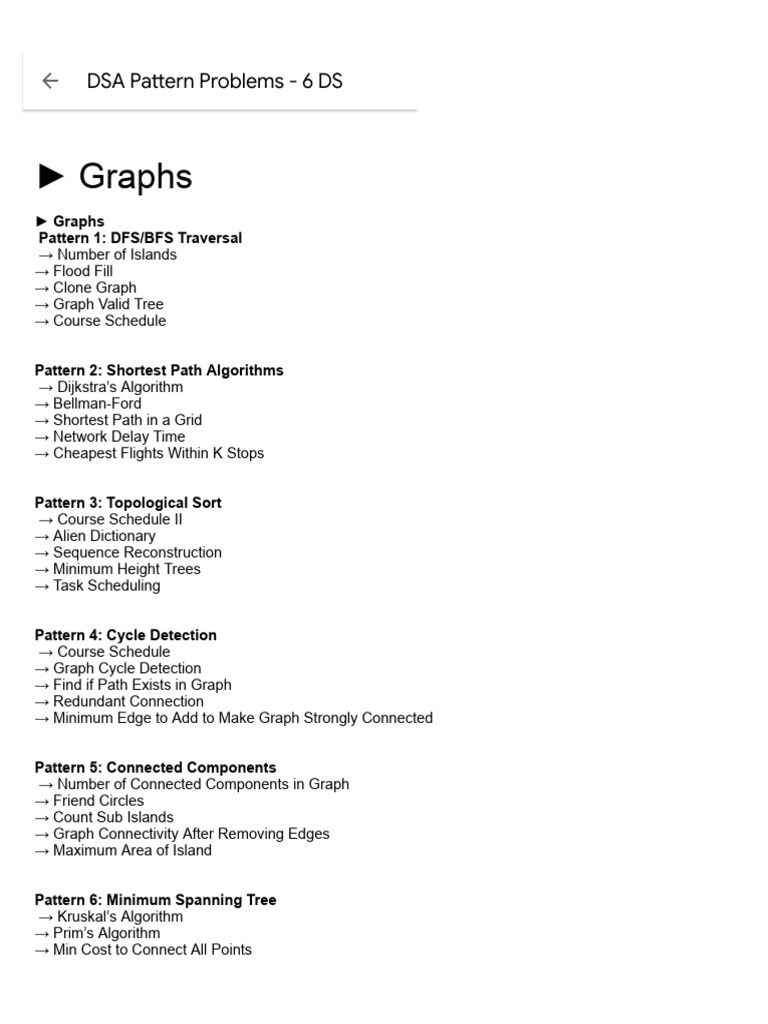 ← DSA Pattern Problems - 6 DS

► Graphs

► Graphs
Pattern 1: DFS/BFS Traversal
→ Number of Islands
→ Flood Fill
→ Clone Graph
→ Graph Valid Tree
→ Course Schedule

Pattern 2: Shortest Path Algorithms
→ Dijkstra's Algorithm
→ Bellman-Ford
→ Shortest Path in a Grid
→ Network Delay Time
→ Cheapest Flights Within K Stops

Pattern 3: Topological Sort
→ Course Schedule II
→ Alien Dictionary
→ Sequence Reconstruction
→ Minimum Height Trees
→ Task Scheduling

Pattern 4: Cycle Detection
→ Course Schedule
→ Graph Cycle Detection
→ Find if Path Exists in Graph
→ Redundant Connection
→ Minimum Edge to Add to Make Graph Strongly Connected

Pattern 5: Connected Components
→ Number of Connected Components in Graph
→ Friend Circles
→ Count Sub Islands
→ Graph Connectivity After Removing Edges
→ Maximum Area of Island

Pattern 6: Minimum Spanning Tree
→ Kruskal's Algorithm
→ Prim's Algorithm
→ Min Cost to Connect All Points